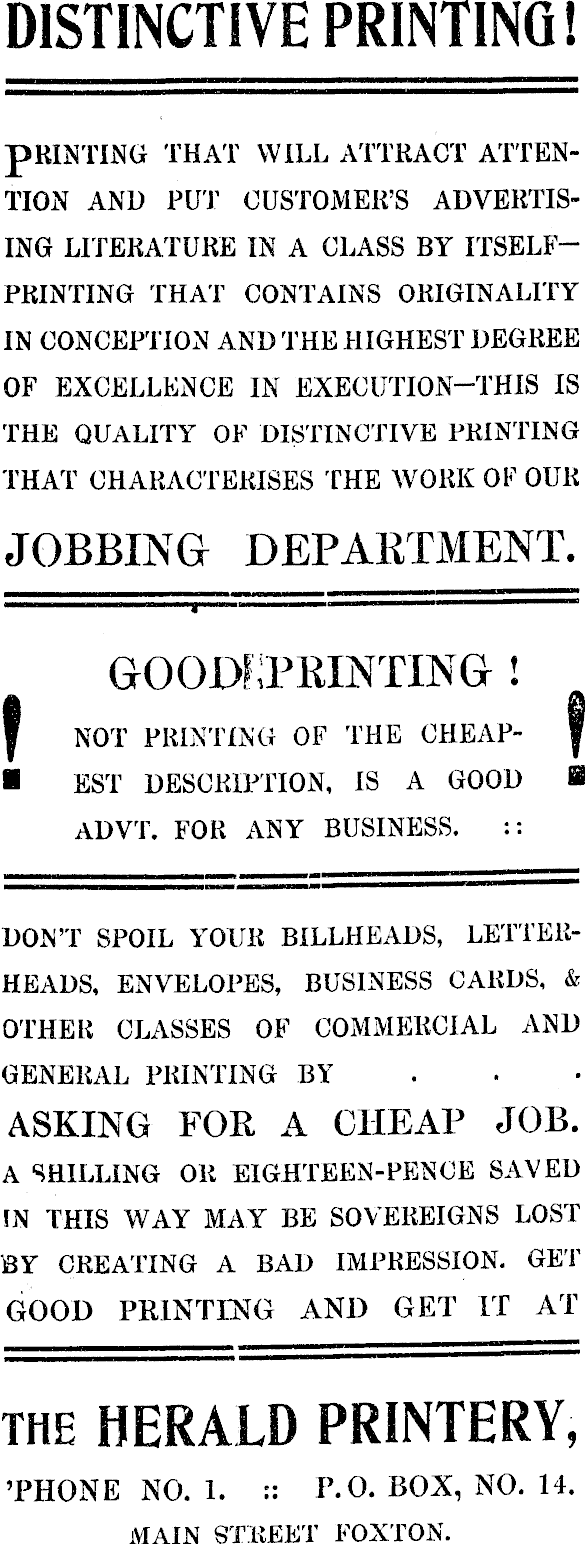 DISTINCTIVE PRINTING!

PRINTING THAT WILL ATTRACT ATTENTION AND PUT CUSTOMER'S ADVERTISING LITERATURE IN A CLASS BY ITSELF—PRINTING THAT CONTAINS ORIGINALITY IN CONCEPTION AND THE HIGHEST DEGREE OF EXCELLENCE IN EXECUTION—THIS IS THE QUALITY OF DISTINCTIVE PRINTING THAT CHARACTERISES THE WORK OF OUR

JOBBING DEPARTMENT.

GOOD PRINTING !

! NOT PRINTING OF THE CHEAPEST DESCRIPTION, IS A GOOD ADVT. FOR ANY BUSINESS. :: !

DON'T SPOIL YOUR BILLHEADS, LETTERHEADS, ENVELOPES, BUSINESS CARDS, & OTHER CLASSES OF COMMERCIAL AND GENERAL PRINTING BY . . .

ASKING FOR A CHEAP JOB.

A SHILLING OR EIGHTEEN-PENCE SAVED IN THIS WAY MAY BE SOVEREIGNS LOST BY CREATING A BAD IMPRESSION. GET GOOD PRINTING AND GET IT AT

THE HERALD PRINTERY,

'PHONE NO. 1. :: P.O. BOX, NO. 14.

MAIN STREET FOXTON.